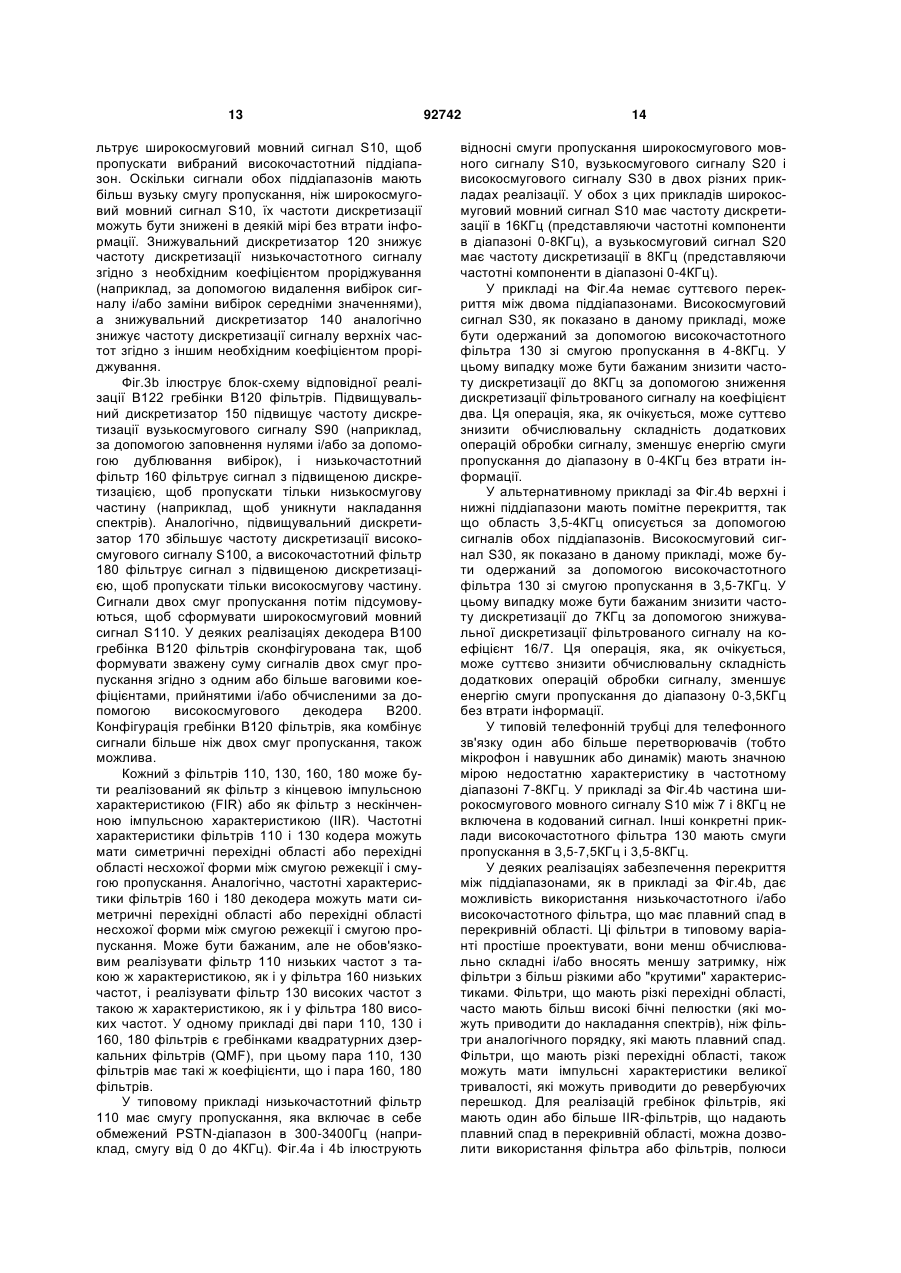 13 92742 14

льтрує широкосмуговий мовний сигнал S10, щоб пропускати вибраний високочастотний піддіапазон. Оскільки сигнали обох піддіапазонів мають більш вузьку смугу пропускання, ніж широкосмуговий мовний сигнал S10, їх частоти дискретизації можуть бути знижені в деякій мірі без втрати інформації. Знижувальний дискретизатор 120 знижує частоту дискретизації низькочастотного сигналу згідно з необхідним коефіцієнтом проріджування (наприклад, за допомогою видалення вибірок сигналу і/або заміни вибірок середніми значеннями), а знижувальний дискретизатор 140 аналогічно знижує частоту дискретизації сигналу верхніх частот згідно з іншим необхідним коефіцієнтом проріджування.

Фіг.3b ілюструє блок-схему відповідної реалізації В122 гребінки В120 фільтрів. Підвищувальний дискретизатор 150 підвищує частоту дискретизації вузькосмугового сигналу S90 (наприклад, за допомогою заповнення нулями і/або за допомогою дублювання вибірок), і низькочастотний фільтр 160 фільтрує сигнал з підвищеною дискретизацією, щоб пропускати тільки низькосмугову частину (наприклад, щоб уникнути накладання спектрів). Аналогічно, підвищувальний дискретизатор 170 збільшує частоту дискретизації високосмугового сигналу S100, а високочастотний фільтр 180 фільтрує сигнал з підвищеною дискретизацією, щоб пропускати тільки високосмугову частину. Сигнали двох смуг пропускання потім підсумовуються, щоб сформувати широкосмуговий мовний сигнал S110. У деяких реалізаціях декодера В100 гребінка В120 фільтрів сконфігурована так, щоб формувати зважену суму сигналів двох смуг пропускання згідно з одним або більше ваговими коефіцієнтами, прийнятими і/або обчисленими за допомогою високосмугового декодера В200. Конфігурація гребінки В120 фільтрів, яка комбінує сигнали більше ніж двох смуг пропускання, також можлива.

Кожний з фільтрів 110, 130, 160, 180 може бути реалізований як фільтр з кінцевою імпульсною характеристикою (FIR) або як фільтр з нескінченною імпульсною характеристикою (IIR). Частотні характеристики фільтрів 110 і 130 кодера можуть мати симетричні перехідні області або перехідні області несхожої форми між смугою режекції і смугою пропускання. Аналогічно, частотні характеристики фільтрів 160 і 180 декодера можуть мати симетричні перехідні області або перехідні області несхожої форми між смугою режекції і смугою пропускання. Може бути бажаним, але не обов'язковим реалізувати фільтр 110 низьких частот з такою ж характеристикою, як і у фільтра 160 низьких частот, і реалізувати фільтр 130 високих частот з такою ж характеристикою, як і у фільтра 180 високих частот. У одному прикладі дві пари 110, 130 і 160, 180 фільтрів є гребінками квадратурних дзеркальних фільтрів (QMF), при цьому пара 110, 130 фільтрів має такі ж коефіцієнти, що і пара 160, 180 фільтрів.

У типовому прикладі низькочастотний фільтр 110 має смугу пропускання, яка включає в себе обмежений PSTN-діапазон в 300-3400Гц (наприклад, смугу від 0 до 4КГц). Фіг.4а і 4b ілюструють відносні смуги пропускання широкосмугового мовного сигналу S10, вузькосмугового сигналу S20 і високосмугового сигналу S30 в двох різних прикладах реалізації. У обох з цих прикладів широкосмуговий мовний сигнал S10 має частоту дискретизації в 16КГц (представляючи частотні компоненти в діапазоні 0-8КГц), а вузькосмуговий сигнал S20 має частоту дискретизації в 8КГц (представляючи частотні компоненти в діапазоні 0-4КГц).

У прикладі на Фіг.4а немає суттєвого перекриття між двома піддіапазонами. Високосмуговий сигнал S30, як показано в даному прикладі, може бути одержаний за допомогою високочастотного фільтра 130 зі смугою пропускання в 4-8КГц. У цьому випадку може бути бажаним знизити частоту дискретизації до 8КГц за допомогою зниження дискретизації фільтрованого сигналу на коефіцієнт два. Ця операція, яка, як очікується, може суттєво знизити обчислювальну складність додаткових операцій обробки сигналу, зменшує енергію смуги пропускання до діапазону в 0-4КГц без втрати інформації.

У альтернативному прикладі за Фіг.4b верхні і нижні піддіапазони мають помітне перекриття, так що область 3,5-4КГц описується за допомогою сигналів обох піддіапазонів. Високосмуговий сигнал S30, як показано в даному прикладі, може бути одержаний за допомогою високочастотного фільтра 130 зі смугою пропускання в 3,5-7КГц. У цьому випадку може бути бажаним знизити частоту дискретизації до 7КГц за допомогою знижувальної дискретизації фільтрованого сигналу на коефіцієнт 16/7. Ця операція, яка, як очікується, може суттєво знизити обчислювальну складність додаткових операцій обробки сигналу, зменшує енергію смуги пропускання до діапазону 0-3,5КГц без втрати інформації.

У типовій телефонній трубці для телефонного зв'язку один або більше перетворювачів (тобто мікрофон і навушник або динамік) мають значною мірою недостатню характеристику в частотному діапазоні 7-8КГц. У прикладі за Фіг.4b частина широкосмугового мовного сигналу S10 між 7 і 8КГц не включена в кодований сигнал. Інші конкретні приклади високочастотного фільтра 130 мають смуги пропускання в 3,5-7,5КГц і 3,5-8КГц.

У деяких реалізаціях забезпечення перекриття між піддіапазонами, як в прикладі за Фіг.4b, дає можливість використання низькочастотного і/або високочастотного фільтра, що має плавний спад в перекривній області. Ці фільтри в типовому варіанті простіше проектувати, вони менш обчислювально складні і/або вносять меншу затримку, ніж фільтри з більш різкими або "крутими" характеристиками. Фільтри, що мають різкі перехідні області, часто мають більш високі бічні пелюстки (які можуть приводити до накладання спектрів), ніж фільтри аналогічного порядку, які мають плавний спад. Фільтри, що мають різкі перехідні області, також можуть мати імпульсні характеристики великої тривалості, які можуть приводити до ревербуючих перешкод. Для реалізацій гребінок фільтрів, які мають один або більше IIR-фільтрів, що надають плавний спад в перекривній області, можна дозволити використання фільтра або фільтрів, полюси